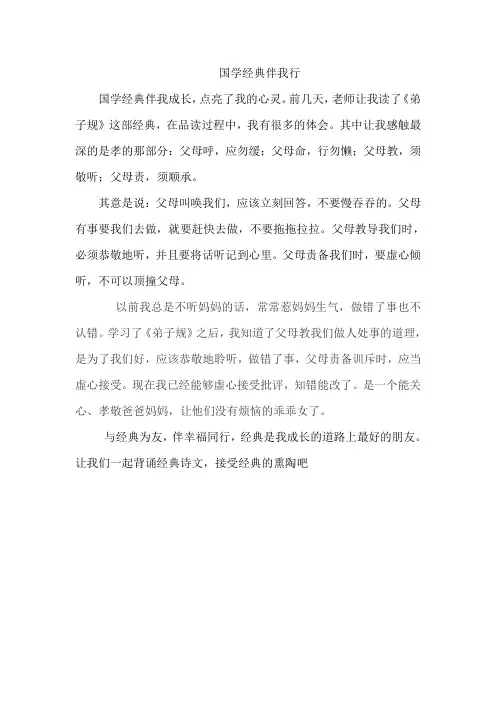 国学经典伴我行

国学经典伴我成长，点亮了我的心灵。前几天，老师让我读了《弟子规》这部经典，在品读过程中，我有很多的体会。其中让我感触最深的是孝的那部分：父母呼，应勿缓；父母命，行勿懒；父母教，须敬听；父母责，须顺承。

其意是说：父母叫唤我们，应该立刻回答，不要慢吞吞的。父母有事要我们去做，就要赶快去做，不要拖拖拉拉。父母教导我们时，必须恭敬地听，并且要将话听记到心里。父母责备我们时，要虚心倾听，不可以顶撞父母。

以前我总是不听妈妈的话，常常惹妈妈生气，做错了事也不认错。学习了《弟子规》之后，我知道了父母教我们做人处事的道理，是为了我们好，应该恭敬地聆听，做错了事，父母责备训斥时，应当虚心接受。现在我已经能够虚心接受批评，知错能改了。是一个能关心、孝敬爸爸妈妈，让他们没有烦恼的乖乖女了。

与经典为友，伴幸福同行，经典是我成长的道路上最好的朋友。让我们一起背诵经典诗文，接受经典的熏陶吧